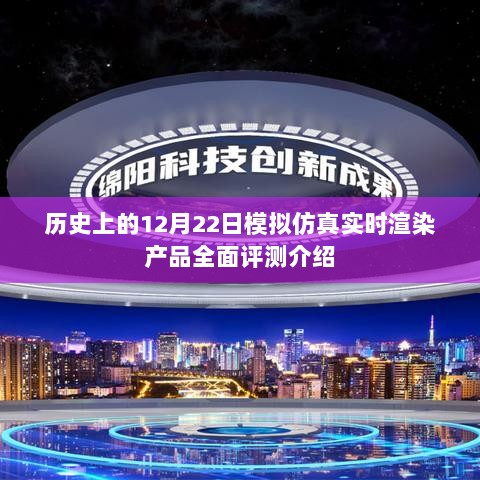 绵阳科技创新成果

历史上的12月22日模拟仿真实时渲染产品全面评测介绍